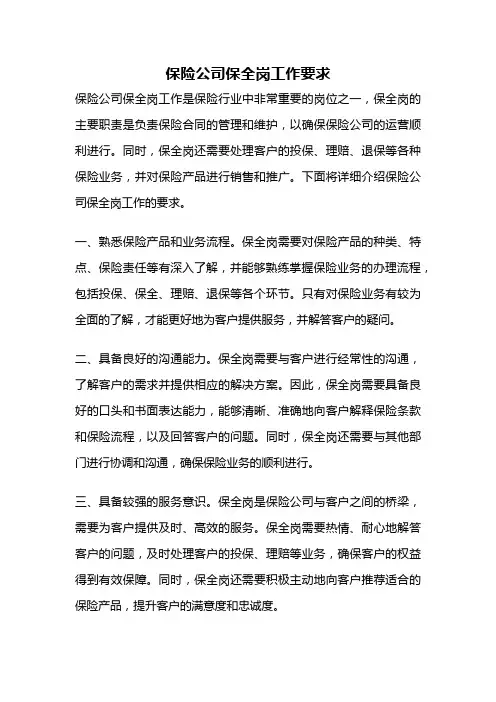 保险公司保全岗工作要求

保险公司保全岗工作是保险行业中非常重要的岗位之一，保全岗的主要职责是负责保险合同的管理和维护，以确保保险公司的运营顺利进行。同时，保全岗还需要处理客户的投保、理赔、退保等各种保险业务，并对保险产品进行销售和推广。下面将详细介绍保险公司保全岗工作的要求。

一、熟悉保险产品和业务流程。保全岗需要对保险产品的种类、特点、保险责任等有深入了解，并能够熟练掌握保险业务的办理流程，包括投保、保全、理赔、退保等各个环节。只有对保险业务有较为全面的了解，才能更好地为客户提供服务，并解答客户的疑问。

二、具备良好的沟通能力。保全岗需要与客户进行经常性的沟通，了解客户的需求并提供相应的解决方案。因此，保全岗需要具备良好的口头和书面表达能力，能够清晰、准确地向客户解释保险条款和保险流程，以及回答客户的问题。同时，保全岗还需要与其他部门进行协调和沟通，确保保险业务的顺利进行。

三、具备较强的服务意识。保全岗是保险公司与客户之间的桥梁，需要为客户提供及时、高效的服务。保全岗需要热情、耐心地解答客户的问题，及时处理客户的投保、理赔等业务，确保客户的权益得到有效保障。同时，保全岗还需要积极主动地向客户推荐适合的保险产品，提升客户的满意度和忠诚度。